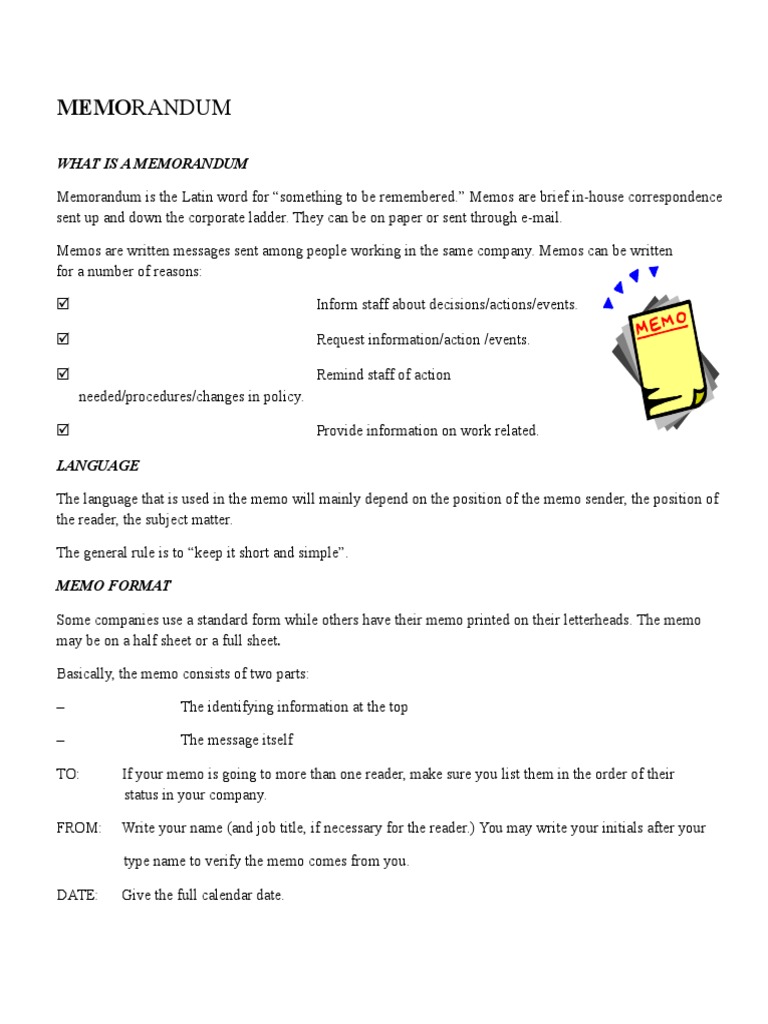 MEMORANDUM

WHAT IS A MEMORANDUM

Memorandum is the Latin word for “something to be remembered.” Memos are brief in-house correspondence sent up and down the corporate ladder. They can be on paper or sent through e-mail.

Memos are written messages sent among people working in the same company. Memos can be written for a number of reasons:

☑ Inform staff about decisions/actions/events.

☑ Request information/action /events.

☑ Remind staff of action needed/procedures/changes in policy.

☑ Provide information on work related.

MEMO

LANGUAGE

The language that is used in the memo will mainly depend on the position of the memo sender, the position of the reader, the subject matter.

The general rule is to “keep it short and simple”.

MEMO FORMAT

Some companies use a standard form while others have their memo printed on their letterheads. The memo may be on a half sheet or a full sheet.

Basically, the memo consists of two parts:

– The identifying information at the top

– The message itself

TO: If your memo is going to more than one reader, make sure you list them in the order of their status in your company.

FROM: Write your name (and job title, if necessary for the reader.) You may write your initials after your type name to verify the memo comes from you.

DATE: Give the full calendar date.